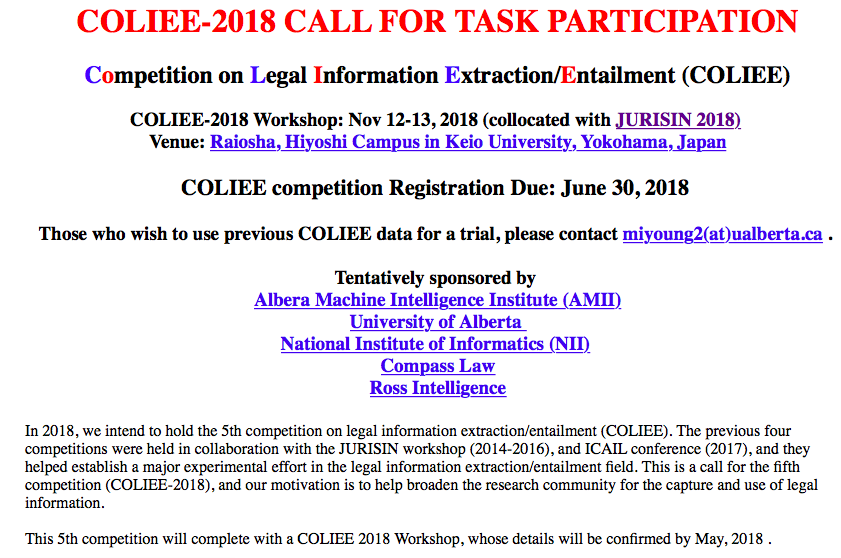 COLIEE-2018 CALL FOR TASK PARTICIPATION

Competition on Legal Information Extraction/Entailment (COLIEE)

COLIEE-2018 Workshop: Nov 12-13, 2018 (collocated with JURISIN 2018)
Venue: Raiosha, Hiyoshi Campus in Keio University, Yokohama, Japan

COLIEE competition Registration Due: June 30, 2018

Those who wish to use previous COLIEE data for a trial, please contact miyoung2(at)ualberta.ca .

Tentatively sponsored by
Albera Machine Intelligence Institute (AMII)
University of Alberta
National Institute of Informatics (NII)
Compass Law
Ross Intelligence

In 2018, we intend to hold the 5th competition on legal information extraction/entailment (COLIEE). The previous four competitions were held in collaboration with the JURISIN workshop (2014-2016), and ICAIL conference (2017), and they helped establish a major experimental effort in the legal information extraction/entailment field. This is a call for the fifth competition (COLIEE-2018), and our motivation is to help broaden the research community for the capture and use of legal information.

This 5th competition will complete with a COLIEE 2018 Workshop, whose details will be confirmed by May, 2018 .